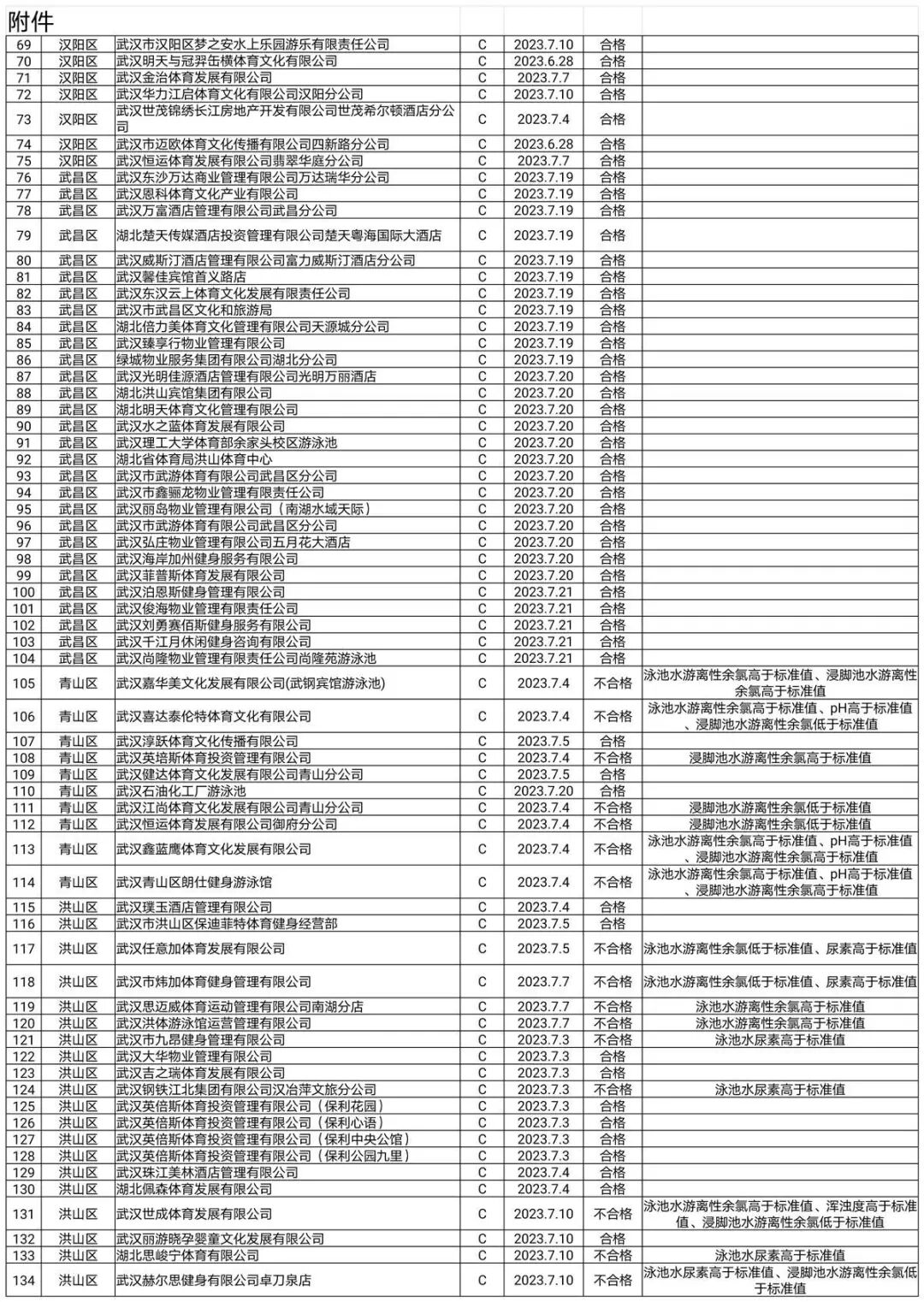 附件

| | | | | | | |
|---|---|---|---|---|---|---|
| 69 | 汉阳区 | 武汉市汉阳区梦之安水上乐园游乐有限责任公司 | C | 2023.7.10 | 合格 | |
| 70 | 汉阳区 | 武汉明天与冠羿缶横体育文化有限公司 | C | 2023.6.28 | 合格 | |
| 71 | 汉阳区 | 武汉金治体育发展有限公司 | C | 2023.7.7 | 合格 | |
| 72 | 汉阳区 | 武汉华力江启体育文化有限公司汉阳分公司 | C | 2023.7.10 | 合格 | |
| 73 | 汉阳区 | 武汉世茂锦绣长江房地产开发有限公司世茂希尔顿酒店分公司 | C | 2023.7.4 | 合格 | |
| 74 | 汉阳区 | 武汉市迈欧体育文化传播有限公司四新路分公司 | C | 2023.6.28 | 合格 | |
| 75 | 汉阳区 | 武汉恒运体育发展有限公司翡翠华庭分公司 | C | 2023.7.7 | 合格 | |
| 76 | 武昌区 | 武汉东沙万达商业管理有限公司万达瑞华分公司 | C | 2023.7.19 | 合格 | |
| 77 | 武昌区 | 武汉恩科体育文化产业有限公司 | C | 2023.7.19 | 合格 | |
| 78 | 武昌区 | 武汉万富酒店管理有限公司武昌分公司 | C | 2023.7.19 | 合格 | |
| 79 | 武昌区 | 湖北楚天传媒酒店投资管理有限公司楚天粤海国际大酒店 | C | 2023.7.19 | 合格 | |
| 80 | 武昌区 | 武汉威斯汀酒店管理有限公司富力威斯汀酒店分公司 | C | 2023.7.19 | 合格 | |
| 81 | 武昌区 | 武汉馨佳宾馆首义路店 | C | 2023.7.19 | 合格 | |
| 82 | 武昌区 | 武汉东汉云上体育文化发展有限责任公司 | C | 2023.7.19 | 合格 | |
| 83 | 武昌区 | 武汉市武昌区文化和旅游局 | C | 2023.7.19 | 合格 | |
| 84 | 武昌区 | 湖北倍力美体育文化管理有限公司天源城分公司 | C | 2023.7.19 | 合格 | |
| 85 | 武昌区 | 武汉臻享行物业管理有限公司 | C | 2023.7.19 | 合格 | |
| 86 | 武昌区 | 绿城物业服务集团有限公司湖北分公司 | C | 2023.7.19 | 合格 | |
| 87 | 武昌区 | 武汉光明佳源酒店管理有限公司光明万丽酒店 | C | 2023.7.20 | 合格 | |
| 88 | 武昌区 | 湖北洪山宾馆集团有限公司 | C | 2023.7.20 | 合格 | |
| 89 | 武昌区 | 湖北明天体育文化管理有限公司 | C | 2023.7.20 | 合格 | |
| 90 | 武昌区 | 武汉水之蓝体育发展有限公司 | C | 2023.7.20 | 合格 | |
| 91 | 武昌区 | 武汉理工大学体育部余家头校区游泳池 | C | 2023.7.20 | 合格 | |
| 92 | 武昌区 | 湖北省体育局洪山体育中心 | C | 2023.7.20 | 合格 | |
| 93 | 武昌区 | 武汉市武游体育有限公司武昌区分公司 | C | 2023.7.20 | 合格 | |
| 94 | 武昌区 | 武汉市鑫骊龙物业管理有限责任公司 | C | 2023.7.20 | 合格 | |
| 95 | 武昌区 | 武汉丽岛物业管理有限公司（南湖水域天际） | C | 2023.7.20 | 合格 | |
| 96 | 武昌区 | 武汉市武游体育有限公司武昌区分公司 | C | 2023.7.20 | 合格 | |
| 97 | 武昌区 | 武汉弘庄物业管理有限公司五月花大酒店 | C | 2023.7.20 | 合格 | |
| 98 | 武昌区 | 武汉海岸加州健身服务有限公司 | C | 2023.7.20 | 合格 | |
| 99 | 武昌区 | 武汉菲普斯体育发展有限公司 | C | 2023.7.20 | 合格 | |
| 100 | 武昌区 | 武汉泊恩斯健身管理有限公司 | C | 2023.7.21 | 合格 | |
| 101 | 武昌区 | 武汉俊海物业管理有限责任公司 | C | 2023.7.21 | 合格 | |
| 102 | 武昌区 | 武汉刘勇赛佰斯健身服务有限公司 | C | 2023.7.21 | 合格 | |
| 103 | 武昌区 | 武汉千江月休闲健身咨询有限公司 | C | 2023.7.21 | 合格 | |
| 104 | 武昌区 | 武汉尚隆物业管理有限责任公司尚隆苑游泳池 | C | 2023.7.21 | 合格 | |
| 105 | 青山区 | 武汉嘉华美文化发展有限公司(武钢宾馆游泳池) | C | 2023.7.4 | 不合格 | 泳池水游离性余氯高于标准值、浸脚池水游离性余氯高于标准值 |
| 106 | 青山区 | 武汉喜达泰伦特体育文化有限公司 | C | 2023.7.4 | 不合格 | 泳池水游离性余氯高于标准值、pH高于标准值、浸脚池水游离性余氯低于标准值 |
| 107 | 青山区 | 武汉淳跃体育文化传播有限公司 | C | 2023.7.5 | 合格 | |
| 108 | 青山区 | 武汉英培斯体育投资管理有限公司 | C | 2023.7.4 | 不合格 | 浸脚池水游离性余氯高于标准值 |
| 109 | 青山区 | 武汉健达体育文化发展有限公司青山分公司 | C | 2023.7.5 | 合格 | |
| 110 | 青山区 | 武汉石油化工厂游泳池 | C | 2023.7.20 | 合格 | |
| 111 | 青山区 | 武汉江尚体育文化发展有限公司青山分公司 | C | 2023.7.4 | 不合格 | 浸脚池水游离性余氯低于标准值 |
| 112 | 青山区 | 武汉恒运体育发展有限公司御府分公司 | C | 2023.7.4 | 不合格 | 浸脚池水游离性余氯低于标准值 |
| 113 | 青山区 | 武汉鑫蓝鹰体育文化发展有限公司 | C | 2023.7.4 | 不合格 | 泳池水游离性余氯高于标准值、pH高于标准值、浸脚池水游离性余氯高于标准值 |
| 114 | 青山区 | 武汉青山区朗仕健身游泳馆 | C | 2023.7.4 | 不合格 | 泳池水游离性余氯高于标准值、pH高于标准值、浸脚池水游离性余氯高于标准值 |
| 115 | 洪山区 | 武汉璞玉酒店管理有限公司 | C | 2023.7.4 | 合格 | |
| 116 | 洪山区 | 武汉市洪山区保迪菲特体育健身经营部 | C | 2023.7.5 | 合格 | |
| 117 | 洪山区 | 武汉任意加体育发展有限公司 | C | 2023.7.5 | 不合格 | 泳池水游离性余氯低于标准值、尿素高于标准值 |
| 118 | 洪山区 | 武汉市炜加体育健身管理有限公司 | C | 2023.7.7 | 不合格 | 泳池水游离性余氯低于标准值、尿素高于标准值 |
| 119 | 洪山区 | 武汉思迈威体育运动管理有限公司南湖分店 | C | 2023.7.7 | 不合格 | 泳池水游离性余氯高于标准值 |
| 120 | 洪山区 | 武汉洪体游泳馆运营管理有限公司 | C | 2023.7.7 | 不合格 | 泳池水游离性余氯高于标准值 |
| 121 | 洪山区 | 武汉市九昂健身管理有限公司 | C | 2023.7.3 | 不合格 | 泳池水尿素高于标准值 |
| 122 | 洪山区 | 武汉大华物业管理有限公司 | C | 2023.7.3 | 合格 | |
| 123 | 洪山区 | 武汉吉之瑞体育发展有限公司 | C | 2023.7.3 | 合格 | |
| 124 | 洪山区 | 武汉钢铁江北集团有限公司汉冶萍文旅分公司 | C | 2023.7.3 | 不合格 | 泳池水尿素高于标准值 |
| 125 | 洪山区 | 武汉英倍斯体育投资管理有限公司（保利花园） | C | 2023.7.3 | 合格 | |
| 126 | 洪山区 | 武汉英倍斯体育投资管理有限公司（保利心语） | C | 2023.7.3 | 合格 | |
| 127 | 洪山区 | 武汉英倍斯体育投资管理有限公司（保利中央公馆） | C | 2023.7.3 | 合格 | |
| 128 | 洪山区 | 武汉英倍斯体育投资管理有限公司（保利公园九里） | C | 2023.7.3 | 合格 | |
| 129 | 洪山区 | 武汉珠江美林酒店管理有限公司 | C | 2023.7.4 | 合格 | |
| 130 | 洪山区 | 湖北佩森体育发展有限公司 | C | 2023.7.4 | 合格 | |
| 131 | 洪山区 | 武汉世成体育发展有限公司 | C | 2023.7.10 | 不合格 | 泳池水游离性余氯高于标准值、浑浊度高于标准值、浸脚池水游离性余氯低于标准值 |
| 132 | 洪山区 | 武汉丽游晓孕婴童文化发展有限公司 | C | 2023.7.10 | 合格 | |
| 133 | 洪山区 | 湖北思峻宁体育有限公司 | C | 2023.7.10 | 不合格 | 泳池水尿素高于标准值 |
| 134 | 洪山区 | 武汉赫尔思健身有限公司卓刀泉店 | C | 2023.7.10 | 不合格 | 泳池水尿素高于标准值、浸脚池水游离性余氯低于标准值 |